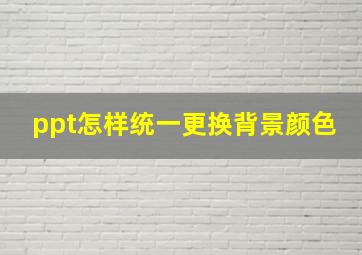 ppt怎样统一更换背景颜色